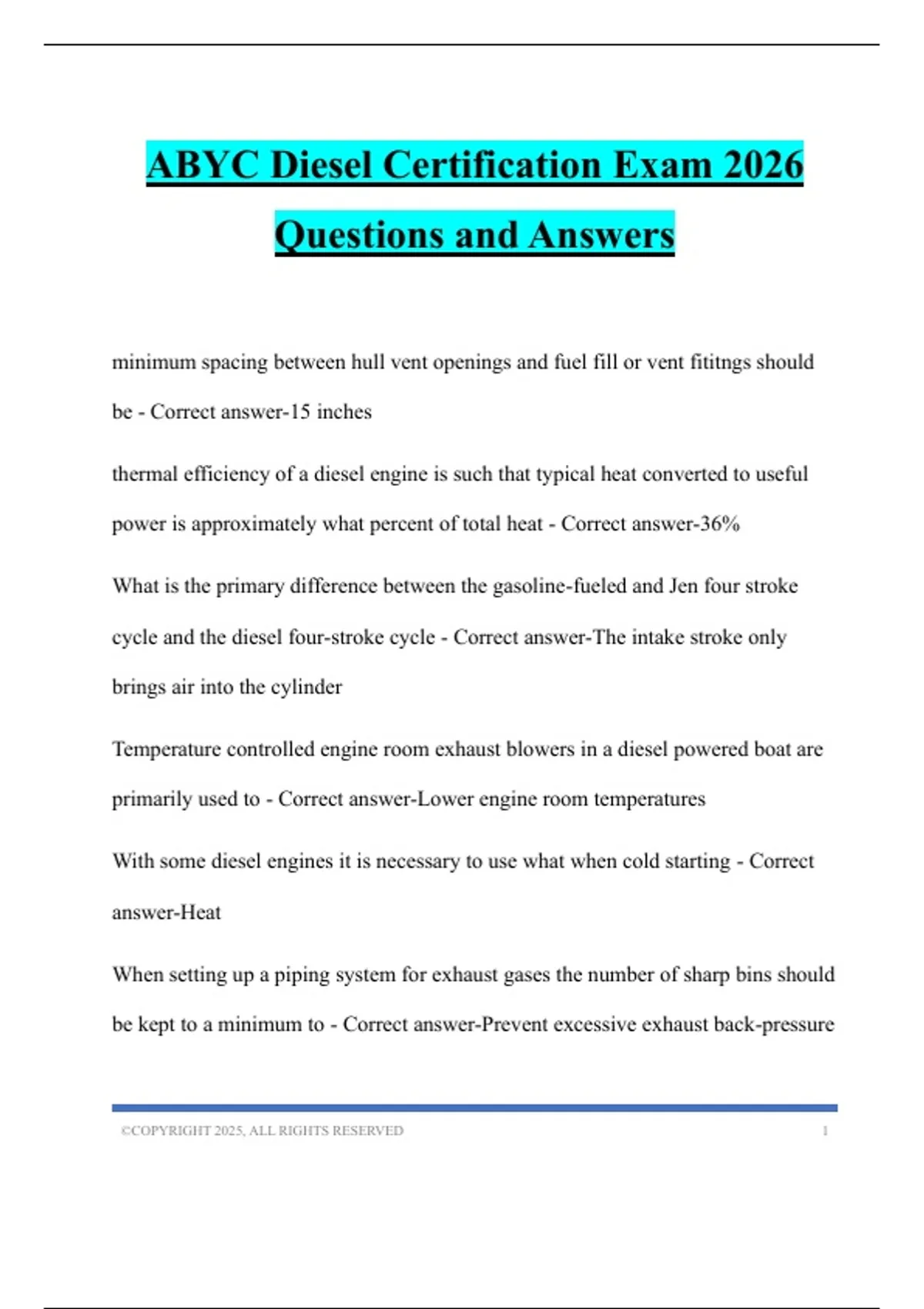 ABYC Diesel Certification Exam 2026 Questions and Answers

minimum spacing between hull vent openings and fuel fill or vent fititngs should be - Correct answer-15 inches

thermal efficiency of a diesel engine is such that typical heat converted to useful power is approximately what percent of total heat - Correct answer-36%

What is the primary difference between the gasoline-fueled and Jen four stroke cycle and the diesel four-stroke cycle - Correct answer-The intake stroke only brings air into the cylinder

Temperature controlled engine room exhaust blowers in a diesel powered boat are primarily used to - Correct answer-Lower engine room temperatures

With some diesel engines it is necessary to use what when cold starting - Correct answer-Heat

When setting up a piping system for exhaust gases the number of sharp bins should be kept to a minimum to - Correct answer-Prevent excessive exhaust back-pressure

©COPYRIGHT 2025, ALL RIGHTS RESERVED 1